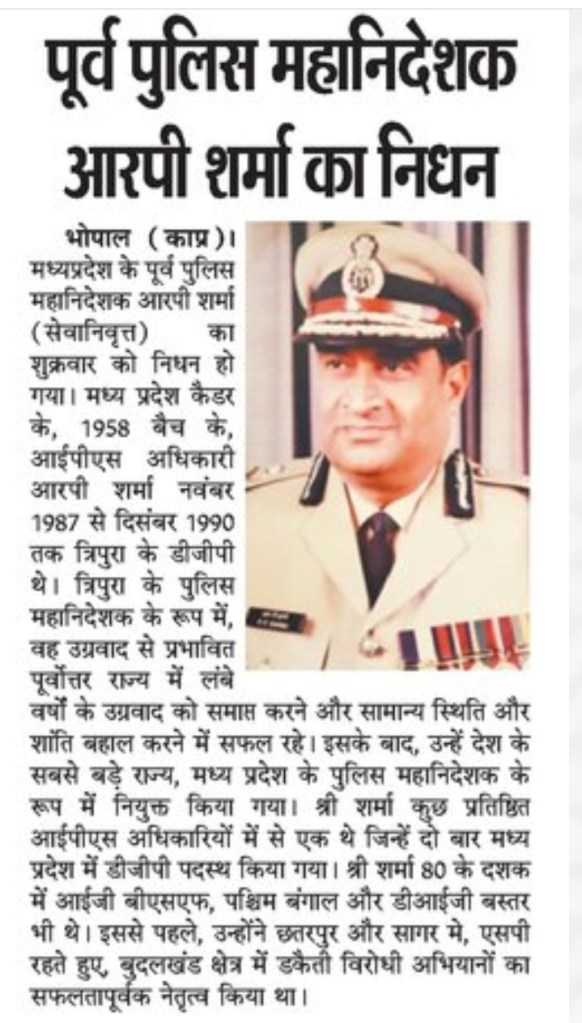 पूर्व पुलिस महानिदेशक आरपी शर्मा का निधन

भोपाल (काप्र)। मध्यप्रदेश के पूर्व पुलिस महानिदेशक आरपी शर्मा (सेवानिवृत्त) का शुक्रवार को निधन हो गया। मध्य प्रदेश कैडर के, 1958 बैच के, आईपीएस अधिकारी आरपी शर्मा नवंबर 1987 से दिसंबर 1990 तक त्रिपुरा के डीजीपी थे। त्रिपुरा के पुलिस महानिदेशक के रूप में, वह उग्रवाद से प्रभावित पूर्वोत्तर राज्य में लंबे वर्षों के उग्रवाद को समाप्त करने और सामान्य स्थिति और शांति बहाल करने में सफल रहे। इसके बाद, उन्हें देश के सबसे बड़े राज्य, मध्य प्रदेश के पुलिस महानिदेशक के रूप में नियुक्त किया गया। श्री शर्मा कुछ प्रतिष्ठित आईपीएस अधिकारियों में से एक थे जिन्हें दो बार मध्य प्रदेश में डीजीपी पदस्थ किया गया। श्री शर्मा 80 के दशक में आईजी बीएसएफ, पश्चिम बंगाल और डीआईजी बस्तर भी थे। इससे पहले, उन्होंने छतरपुर और सागर मे, एसपी रहते हुए, बुदलखंड क्षेत्र में डकैती विरोधी अभियानों का सफलतापूर्वक नेतृत्व किया था।